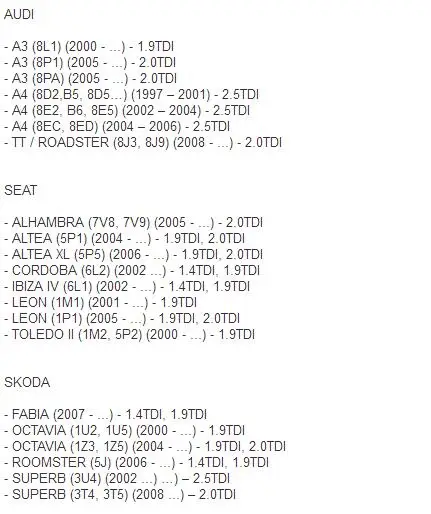 AUDI

- A3 (8L1) (2000 - ...) - 1.9TDI
- A3 (8P1) (2005 - ...) - 2.0TDI
- A3 (8PA) (2005 - ...) - 2.0TDI
- A4 (8D2,B5, 8D5...) (1997 – 2001) - 2.5TDI
- A4 (8E2, B6, 8E5) (2002 – 2004) - 2.5TDI
- A4 (8EC, 8ED) (2004 – 2006) - 2.5TDI
- TT / ROADSTER (8J3, 8J9) (2008 - ...) - 2.0TDI

SEAT

- ALHAMBRA (7V8, 7V9) (2005 - ...) - 2.0TDI
- ALTEA (5P1) (2004 - ...) - 1.9TDI, 2.0TDI
- ALTEA XL (5P5) (2006 - ...) - 1.9TDI, 2.0TDI
- CORDOBA (6L2) (2002 ...) - 1.4TDI, 1.9TDI
- IBIZA IV (6L1) (2002 - ...) - 1.4TDI, 1.9TDI
- LEON (1M1) (2001 - ...) - 1.9TDI
- LEON (1P1) (2005 - ...) - 1.9TDI, 2.0TDI
- TOLEDO II (1M2, 5P2) (2000 - ...) - 1.9TDI

SKODA

- FABIA (2007 - ...) - 1.4TDI, 1.9TDI
- OCTAVIA (1U2, 1U5) (2000 - ...) - 1.9TDI
- OCTAVIA (1Z3, 1Z5) (2004 - ...) - 1.9TDI, 2.0TDI
- ROOMSTER (5J) (2006 - ...) - 1.4TDI, 1.9TDI
- SUPERB (3U4) (2002 ...) ...) – 2.5TDI
- SUPERB (3T4, 3T5) (2008 ...) – 2.0TDI